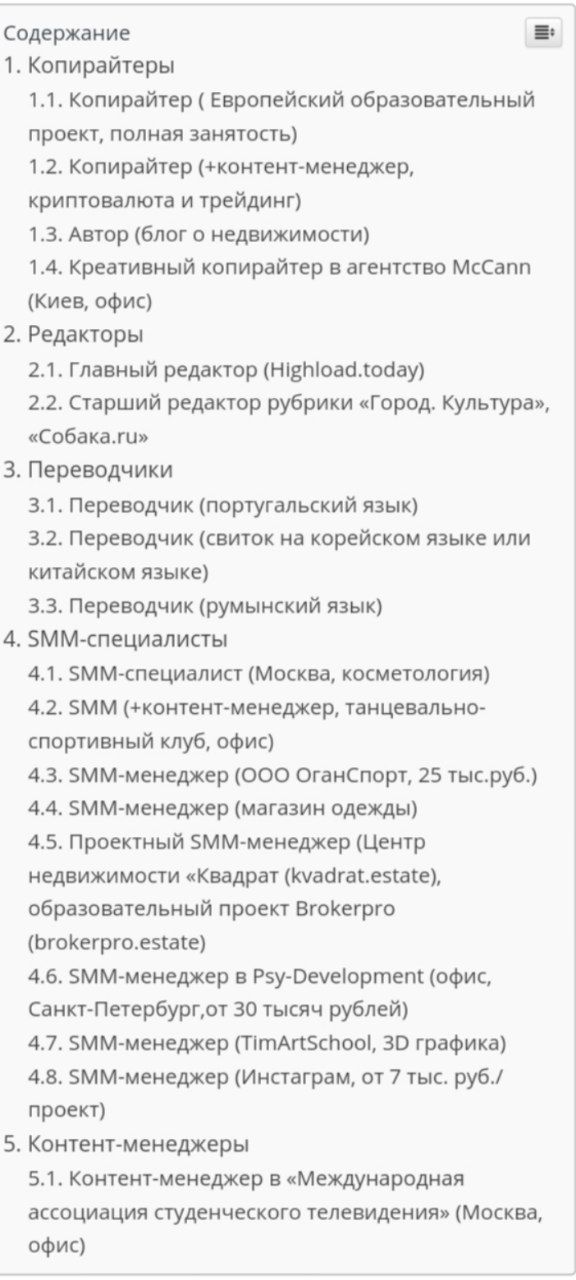 Содержание
1. Копирайтеры
1.1. Копирайтер ( Европейский образовательный проект, полная занятость)
1.2. Копирайтер (+контент-менеджер, криптовалюта и трейдинг)
1.3. Автор (блог о недвижимости)
1.4. Креативный копирайтер в агентство McCann (Киев, офис)
2. Редакторы
2.1. Главный редактор (Highload.today)
2.2. Старший редактор рубрики «Город. Культура», «Собака.ru»
3. Переводчики
3.1. Переводчик (португальский язык)
3.2. Переводчик (свиток на корейском языке или китайском языке)
3.3. Переводчик (румынский язык)
4. SMM-специалисты
4.1. SMM-специалист (Москва, косметология)
4.2. SMM (+контент-менеджер, танцевально-спортивный клуб, офис)
4.3. SMM-менеджер (ООО ОганСпорт, 25 тыс.руб.)
4.4. SMM-менеджер (магазин одежды)
4.5. Проектный SMM-менеджер (Центр недвижимости «Квадрат (kvadrat.estate), образовательный проект Brokerpro (brokerpro.estate)
4.6. SMM-менеджер в Psy-Development (офис, Санкт-Петербург,от 30 тысяч рублей)
4.7. SMM-менеджер (TimArtSchool, 3D графика)
4.8. SMM-менеджер (Инстаграм, от 7 тыс. руб./проект)
5. Контент-менеджеры
5.1. Контент-менеджер в «Международная ассоциация студенческого телевидения» (Москва, офис)